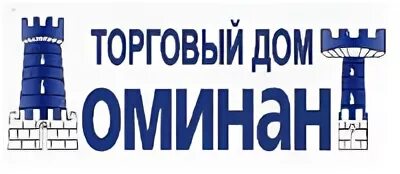 ТОРГОВЫЙ ДОМ
ОМИНАН